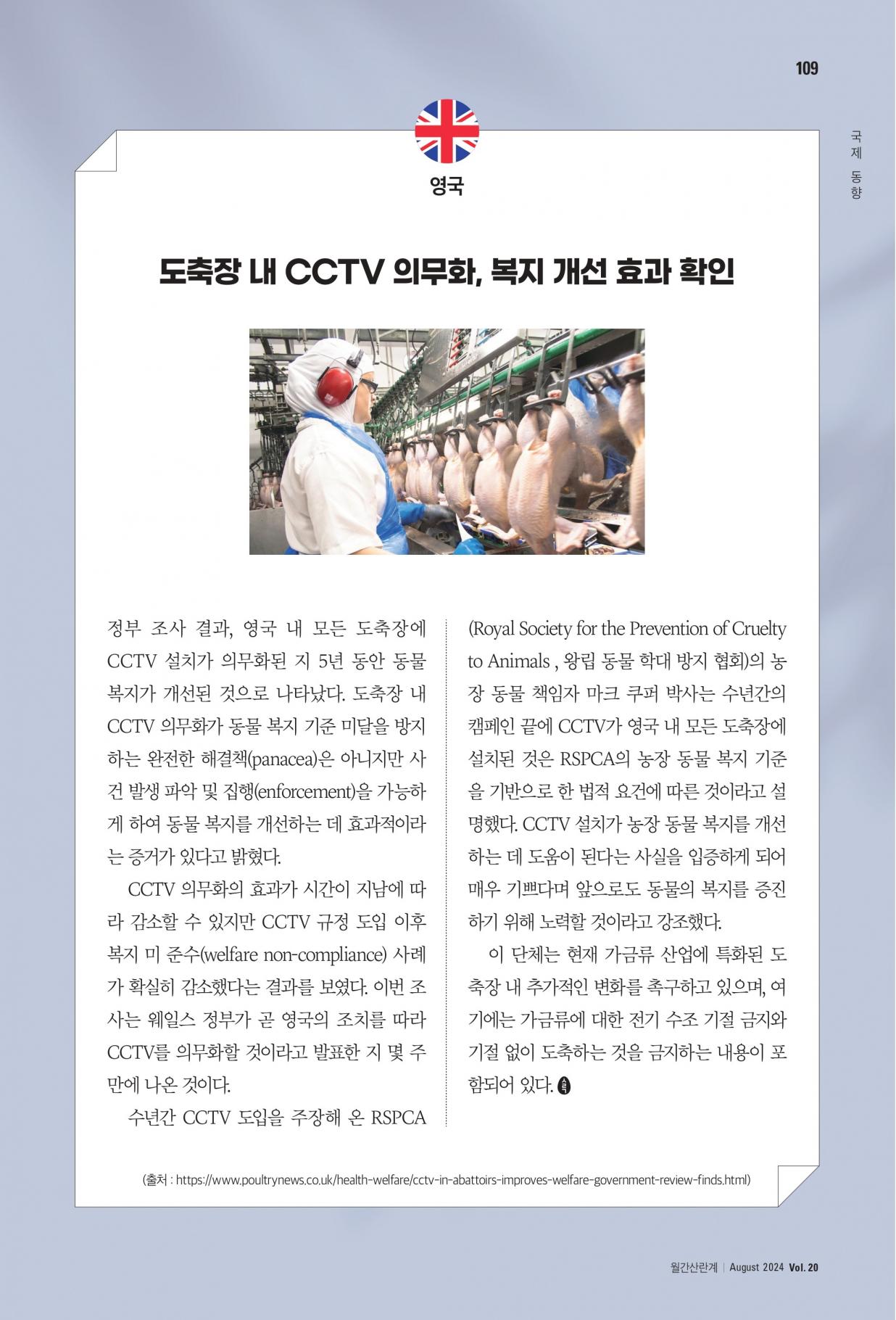 109

국제 동향

영국

도축장 내 CCTV 의무화, 복지 개선 효과 확인

정부 조사 결과, 영국 내 모든 도축장에 CCTV 설치가 의무화된 지 5년 동안 동물 복지가 개선된 것으로 나타났다. 도축장 내 CCTV 의무화가 동물 복지 기준 미달을 방지하는 완전한 해결책(panacea)은 아니지만 사건 발생 파악 및 집행(enforcement)을 가능하게 하여 동물 복지를 개선하는 데 효과적이라는 증거가 있다고 밝혔다.

CCTV 의무화의 효과가 시간이 지남에 따라 감소할 수 있지만 CCTV 규정 도입 이후 복지 미 준수(welfare non-compliance) 사례가 확실히 감소했다는 결과를 보였다. 이번 조사는 웨일스 정부가 곧 영국의 조치를 따라 CCTV를 의무화할 것이라고 발표한 지 몇 주 만에 나온 것이다.

수년간 CCTV 도입을 주장해 온 RSPCA (Royal Society for the Prevention of Cruelty to Animals , 왕립 동물 학대 방지 협회)의 농장 동물 책임자 마크 쿠퍼 박사는 수년간의 캠페인 끝에 CCTV가 영국 내 모든 도축장에 설치된 것은 RSPCA의 농장 동물 복지 기준을 기반으로 한 법적 요건에 따른 것이라고 설명했다. CCTV 설치가 농장 동물 복지를 개선하는 데 도움이 된다는 사실을 입증하게 되어 매우 기쁘다며 앞으로도 동물의 복지를 증진하기 위해 노력할 것이라고 강조했다.

이 단체는 현재 가금류 산업에 특화된 도축장 내 추가적인 변화를 촉구하고 있으며, 여기에는 가금류에 대한 전기 수조 기절 금지와 기절 없이 도축하는 것을 금지하는 내용이 포함되어 있다.

(출처 : https://www.poultrynews.co.uk/health-welfare/cctv-in-abattoirs-improves-welfare-government-review-finds.html)

월간산란계 | August 2024 Vol. 20